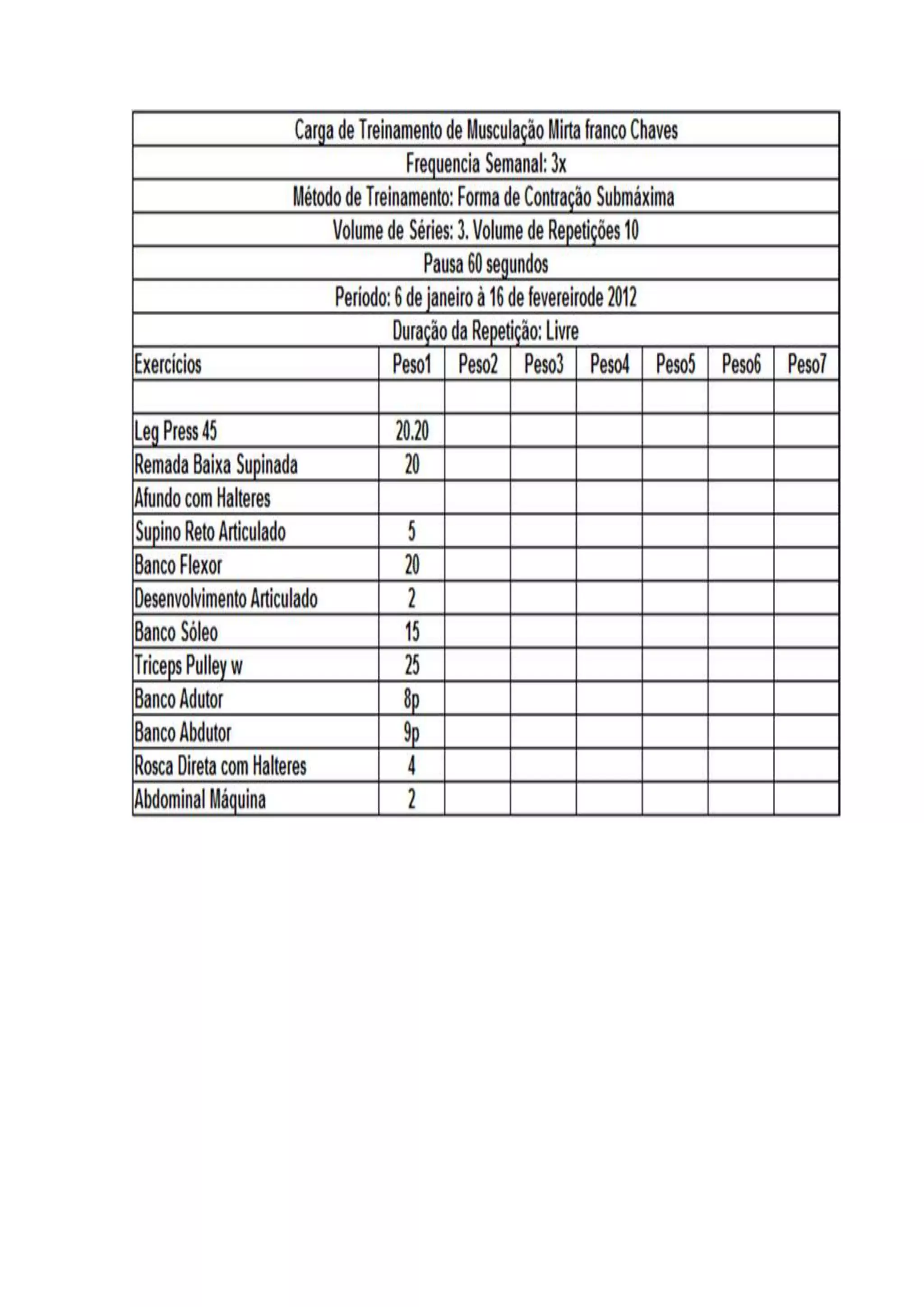 Carga de Treinamento de Musculação Mirta franco Chaves

Frequencia Semanal: 3x

Método de Treinamento: Forma de Contração Submáxima

Volume de Séries: 3. Volume de Repetições 10

Pausa 60 segundos

Período: 6 de janeiro à 16 de fevereirode 2012

Duração da Repetição: Livre

| Exercícios | Peso1 | Peso2 | Peso3 | Peso4 | Peso5 | Peso6 | Peso7 |
|---|---|---|---|---|---|---|---|
| | | | | | | | |
| Leg Press 45 | 20.20 | | | | | | |
| Remada Baixa Supinada | 20 | | | | | | |
| Afundo com Halteres | | | | | | | |
| Supino Reto Articulado | 5 | | | | | | |
| Banco Flexor | 20 | | | | | | |
| Desenvolvimento Articulado | 2 | | | | | | |
| Banco Sóleo | 15 | | | | | | |
| Triceps Pulley w | 25 | | | | | | |
| Banco Adutor | 8p | | | | | | |
| Banco Abdutor | 9p | | | | | | |
| Rosca Direta com Halteres | 4 | | | | | | |
| Abdominal Máquina | 2 | | | | | | |